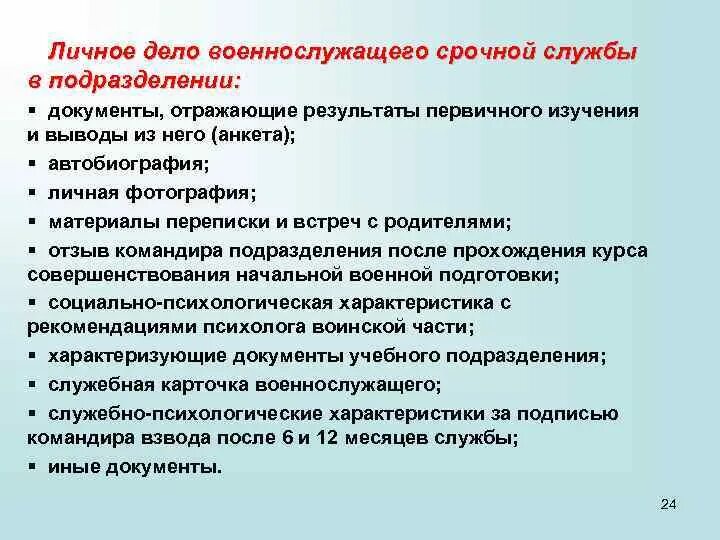 Личное дело военнослужащего срочной службы в подразделении:

▪ документы, отражающие результаты первичного изучения и выводы из него (анкета);

▪ автобиография;

▪ личная фотография;

▪ материалы переписки и встреч с родителями;

▪ отзыв командира подразделения после прохождения курса совершенствования начальной военной подготовки;

▪ социально-психологическая характеристика с рекомендациями психолога воинской части;

▪ характеризующие документы учебного подразделения;

▪ служебная карточка военнослужащего;

▪ служебно-психологические характеристики за подписью командира взвода после 6 и 12 месяцев службы;

▪ иные документы.

24